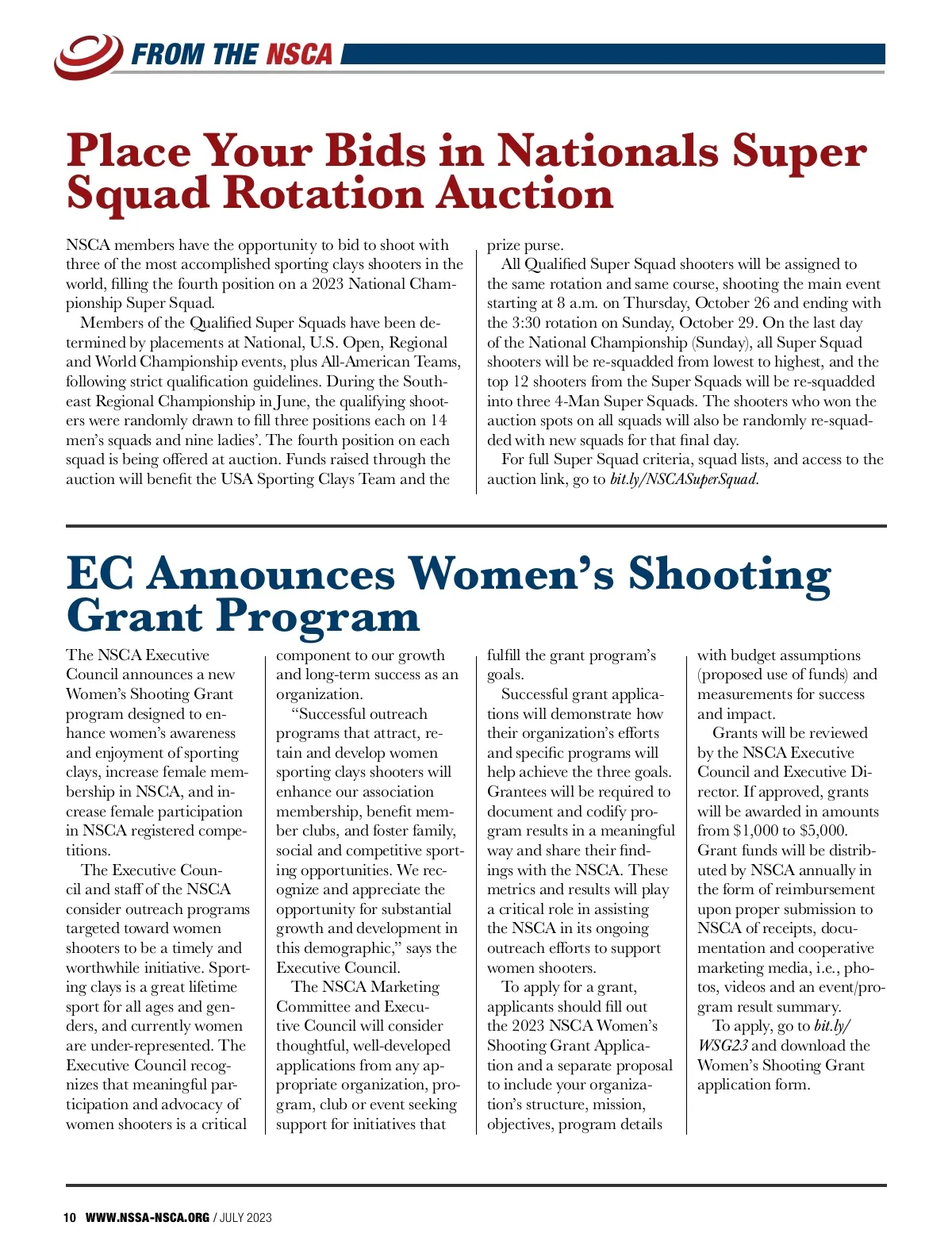 FROM THE NSCA

Place Your Bids in Nationals Super Squad Rotation Auction

NSCA members have the opportunity to bid to shoot with three of the most accomplished sporting clays shooters in the world, filling the fourth position on a 2023 National Championship Super Squad.

Members of the Qualified Super Squads have been determined by placements at National, U.S. Open, Regional and World Championship events, plus All-American Teams, following strict qualification guidelines. During the Southeast Regional Championship in June, the qualifying shooters were randomly drawn to fill three positions each on 14 men's squads and nine ladies'. The fourth position on each squad is being offered at auction. Funds raised through the auction will benefit the USA Sporting Clays Team and the prize purse.

All Qualified Super Squad shooters will be assigned to the same rotation and same course, shooting the main event starting at 8 a.m. on Thursday, October 26 and ending with the 3:30 rotation on Sunday, October 29. On the last day of the National Championship (Sunday), all Super Squad shooters will be re-squadded from lowest to highest, and the top 12 shooters from the Super Squads will be re-squadded into three 4-Man Super Squads. The shooters who won the auction spots on all squads will also be randomly re-squadded with new squads for that final day.

For full Super Squad criteria, squad lists, and access to the auction link, go to bit.ly/NSCASuperSquad.

EC Announces Women's Shooting Grant Program

The NSCA Executive Council announces a new Women's Shooting Grant program designed to enhance women's awareness and enjoyment of sporting clays, increase female membership in NSCA, and increase female participation in NSCA registered competitions.

The Executive Council and staff of the NSCA consider outreach programs targeted toward women shooters to be a timely and worthwhile initiative. Sporting clays is a great lifetime sport for all ages and genders, and currently women are under-represented. The Executive Council recognizes that meaningful participation and advocacy of women shooters is a critical component to our growth and long-term success as an organization.

"Successful outreach programs that attract, retain and develop women sporting clays shooters will enhance our association membership, benefit member clubs, and foster family, social and competitive sporting opportunities. We recognize and appreciate the opportunity for substantial growth and development in this demographic," says the Executive Council.

The NSCA Marketing Committee and Executive Council will consider thoughtful, well-developed applications from any appropriate organization, program, club or event seeking support for initiatives that fulfill the grant program's goals.

Successful grant applications will demonstrate how their organization's efforts and specific programs will help achieve the three goals. Grantees will be required to document and codify program results in a meaningful way and share their findings with the NSCA. These metrics and results will play a critical role in assisting the NSCA in its ongoing outreach efforts to support women shooters.

To apply for a grant, applicants should fill out the 2023 NSCA Women's Shooting Grant Application and a separate proposal to include your organization's structure, mission, objectives, program details with budget assumptions (proposed use of funds) and measurements for success and impact.

Grants will be reviewed by the NSCA Executive Council and Executive Director. If approved, grants will be awarded in amounts from $1,000 to $5,000. Grant funds will be distributed by NSCA annually in the form of reimbursement upon proper submission to NSCA of receipts, documentation and cooperative marketing media, i.e., photos, videos and an event/program result summary.

To apply, go to bit.ly/WSG23 and download the Women's Shooting Grant application form.

10 WWW.NSSA-NSCA.ORG / JULY 2023